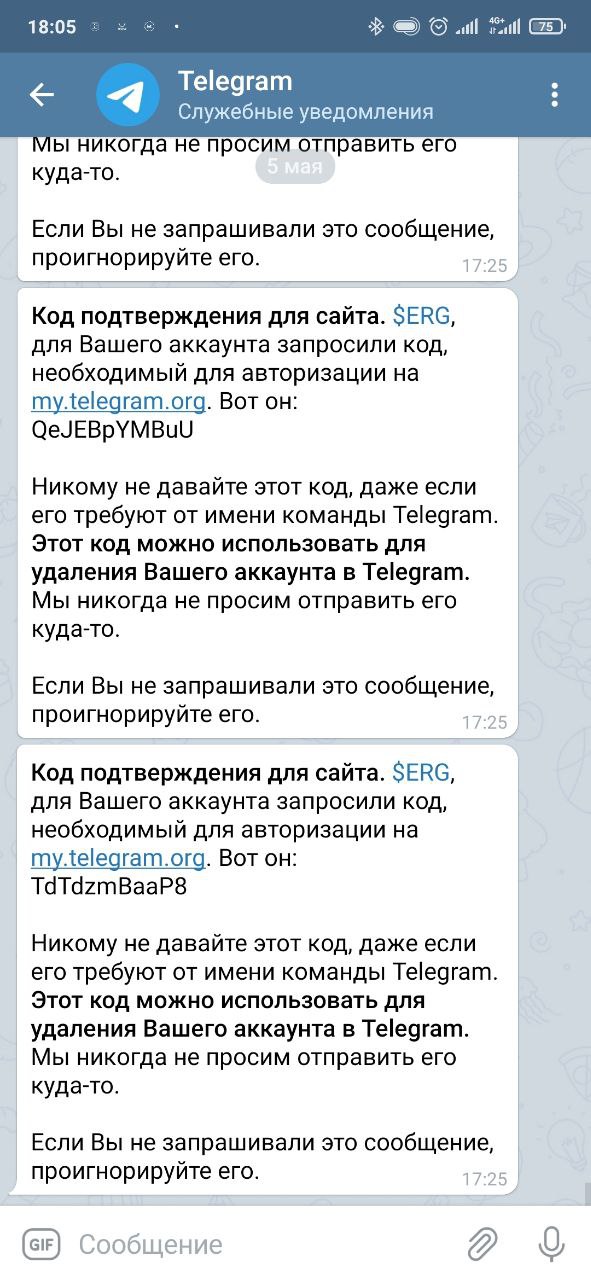 18:05 4G+ 75

Telegram
Служебные уведомления

Мы никогда не просим отправить его куда-то.

5 мая

Если Вы не запрашивали это сообщение, проигнорируйте его.
17:25

**Код подтверждения для сайта.** $ERG, для Вашего аккаунта запросили код, необходимый для авторизации на my.telegram.org. Вот он:
QeJEBpYMBuU

Никому не давайте этот код, даже если его требуют от имени команды Telegram. **Этот код можно использовать для удаления Вашего аккаунта в Telegram.** Мы никогда не просим отправить его куда-то.

Если Вы не запрашивали это сообщение, проигнорируйте его.
17:25

**Код подтверждения для сайта.** $ERG, для Вашего аккаунта запросили код, необходимый для авторизации на my.telegram.org. Вот он:
TdTdzmBaaP8

Никому не давайте этот код, даже если его требуют от имени команды Telegram. **Этот код можно использовать для удаления Вашего аккаунта в Telegram.** Мы никогда не просим отправить его куда-то.

Если Вы не запрашивали это сообщение, проигнорируйте его.
17:25

GIF Сообщение